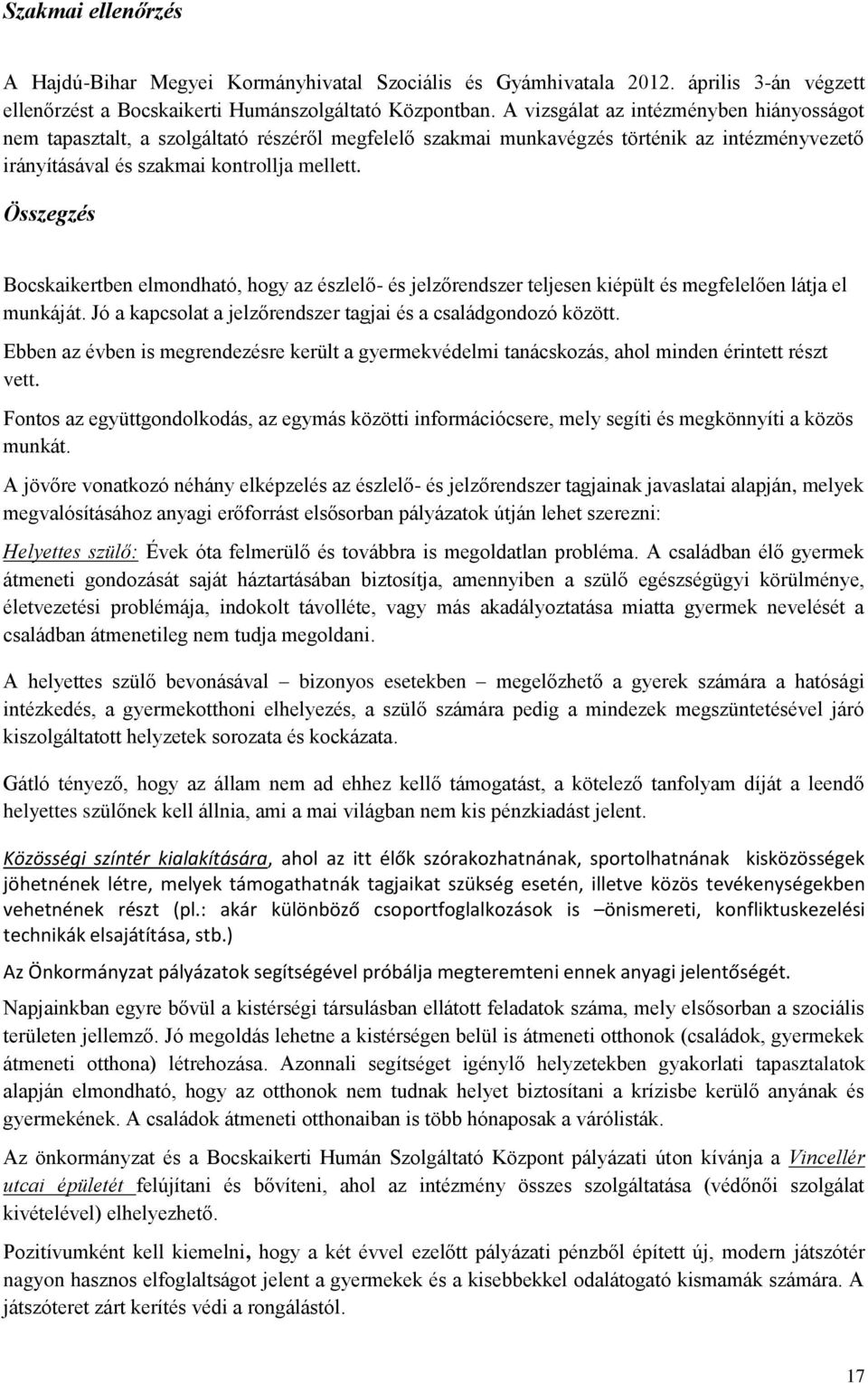 Szakmai ellenőrzés

A Hajdú-Bihar Megyei Kormányhivatal Szociális és Gyámhivatala 2012. április 3-án végzett ellenőrzést a Bocskaikerti Humánszolgáltató Központban. A vizsgálat az intézményben hiányosságot nem tapasztalt, a szolgáltató részéről megfelelő szakmai munkavégzés történik az intézményvezető irányításával és szakmai kontrollja mellett.

Összegzés

Bocskaikertben elmondható, hogy az észlelő- és jelzőrendszer teljesen kiépült és megfelelően látja el munkáját. Jó a kapcsolat a jelzőrendszer tagjai és a családgondozó között.

Ebben az évben is megrendezésre került a gyermekvédelmi tanácskozás, ahol minden érintett részt vett.

Fontos az együttgondolkodás, az egymás közötti információcsere, mely segíti és megkönnyíti a közös munkát.

A jövőre vonatkozó néhány elképzelés az észlelő- és jelzőrendszer tagjainak javaslatai alapján, melyek megvalósításához anyagi erőforrást elsősorban pályázatok útján lehet szerezni:

Helyettes szülő: Évek óta felmerülő és továbbra is megoldatlan probléma. A családban élő gyermek átmeneti gondozását saját háztartásában biztosítja, amennyiben a szülő egészségügyi körülménye, életvezetési problémája, indokolt távolléte, vagy más akadályoztatása miatta gyermek nevelését a családban átmenetileg nem tudja megoldani.

A helyettes szülő bevonásával – bizonyos esetekben – megelőzhető a gyerek számára a hatósági intézkedés, a gyermekotthoni elhelyezés, a szülő számára pedig a mindezek megszüntetésével járó kiszolgáltatott helyzetek sorozata és kockázata.

Gátló tényező, hogy az állam nem ad ehhez kellő támogatást, a kötelező tanfolyam díját a leendő helyettes szülőnek kell állnia, ami a mai világban nem kis pénzkiadást jelent.

Közösségi színtér kialakítására, ahol az itt élők szórakozhatnának, sportolhatnának kisközösségek jöhetnének létre, melyek támogathatnák tagjaikat szükség esetén, illetve közös tevékenységekben vehetnének részt (pl.: akár különböző csoportfoglalkozások is –önismereti, konfliktuskezelési technikák elsajátítása, stb.)

Az Önkormányzat pályázatok segítségével próbálja megteremteni ennek anyagi jelentőségét.

Napjainkban egyre bővül a kistérségi társulásban ellátott feladatok száma, mely elsősorban a szociális területen jellemző. Jó megoldás lehetne a kistérségen belül is átmeneti otthonok (családok, gyermekek átmeneti otthona) létrehozása. Azonnali segítséget igénylő helyzetekben gyakorlati tapasztalatok alapján elmondható, hogy az otthonok nem tudnak helyet biztosítani a krízisbe kerülő anyának és gyermekének. A családok átmeneti otthonaiban is több hónaposak a várólisták.

Az önkormányzat és a Bocskaikerti Humán Szolgáltató Központ pályázati úton kívánja a Vincellér utcai épületét felújítani és bővíteni, ahol az intézmény összes szolgáltatása (védőnői szolgálat kivételével) elhelyezhető.

Pozitívumként kell kiemelni, hogy a két évvel ezelőtt pályázati pénzből épített új, modern játszótér nagyon hasznos elfoglaltságot jelent a gyermekek és a kisebbekkel odalátogató kismamák számára. A játszóteret zárt kerítés védi a rongálástól.

17